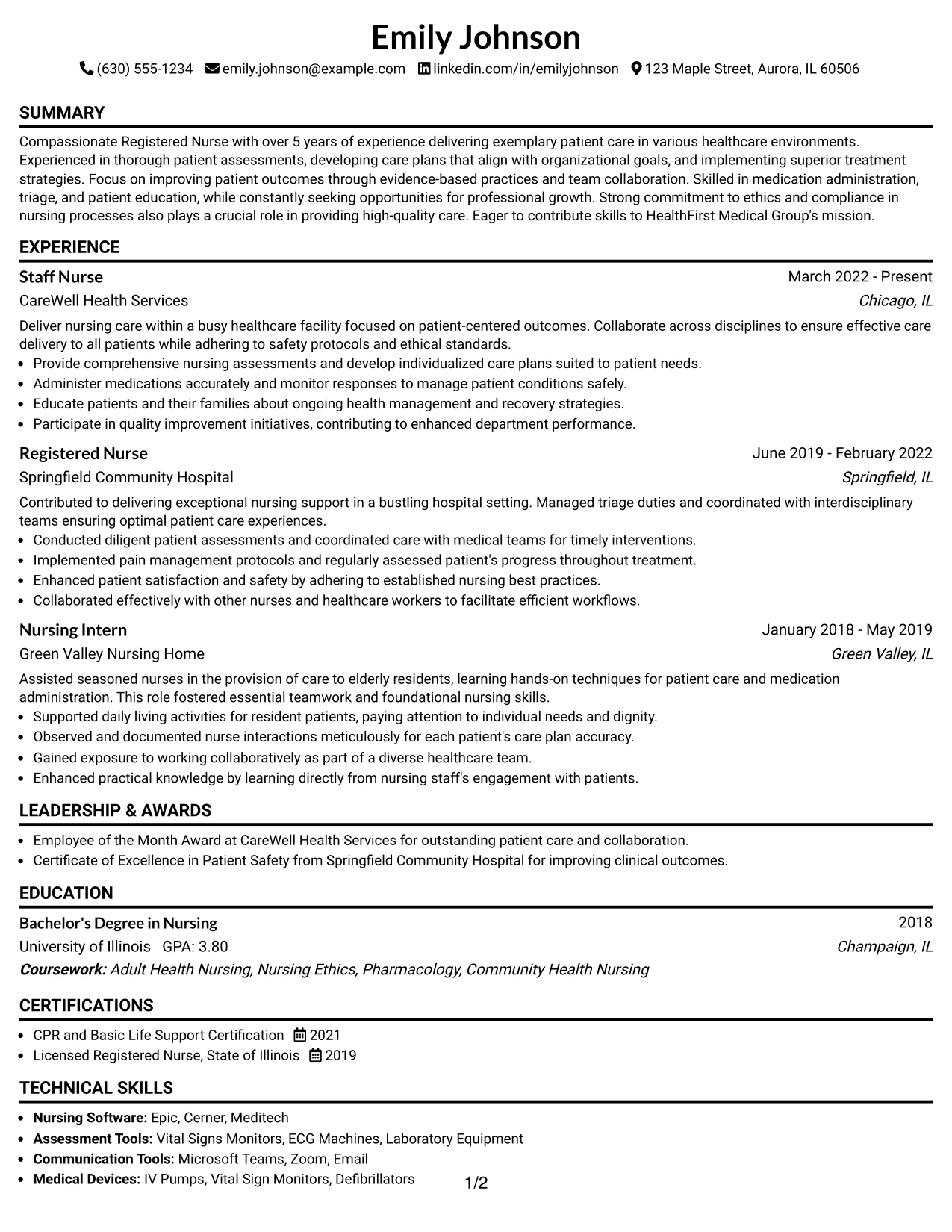 Emily Johnson

(630) 555-1234 emily.johnson@example.com linkedin.com/in/emilyjohnson 123 Maple Street, Aurora, IL 60506

SUMMARY

Compassionate Registered Nurse with over 5 years of experience delivering exemplary patient care in various healthcare environments. Experienced in thorough patient assessments, developing care plans that align with organizational goals, and implementing superior treatment strategies. Focus on improving patient outcomes through evidence-based practices and team collaboration. Skilled in medication administration, triage, and patient education, while constantly seeking opportunities for professional growth. Strong commitment to ethics and compliance in nursing processes also plays a crucial role in providing high-quality care. Eager to contribute skills to HealthFirst Medical Group's mission.

EXPERIENCE

Staff Nurse
March 2022 - Present
CareWell Health Services
Chicago, IL

Deliver nursing care within a busy healthcare facility focused on patient-centered outcomes. Collaborate across disciplines to ensure effective care delivery to all patients while adhering to safety protocols and ethical standards.
• Provide comprehensive nursing assessments and develop individualized care plans suited to patient needs.
• Administer medications accurately and monitor responses to manage patient conditions safely.
• Educate patients and their families about ongoing health management and recovery strategies.
• Participate in quality improvement initiatives, contributing to enhanced department performance.

Registered Nurse
June 2019 - February 2022
Springfield Community Hospital
Springfield, IL

Contributed to delivering exceptional nursing support in a bustling hospital setting. Managed triage duties and coordinated with interdisciplinary teams ensuring optimal patient care experiences.
• Conducted diligent patient assessments and coordinated care with medical teams for timely interventions.
• Implemented pain management protocols and regularly assessed patient's progress throughout treatment.
• Enhanced patient satisfaction and safety by adhering to established nursing best practices.
• Collaborated effectively with other nurses and healthcare workers to facilitate efficient workflows.

Nursing Intern
January 2018 - May 2019
Green Valley Nursing Home
Green Valley, IL

Assisted seasoned nurses in the provision of care to elderly residents, learning hands-on techniques for patient care and medication administration. This role fostered essential teamwork and foundational nursing skills.
• Supported daily living activities for resident patients, paying attention to individual needs and dignity.
• Observed and documented nurse interactions meticulously for each patient's care plan accuracy.
• Gained exposure to working collaboratively as part of a diverse healthcare team.
• Enhanced practical knowledge by learning directly from nursing staff's engagement with patients.

LEADERSHIP & AWARDS

• Employee of the Month Award at CareWell Health Services for outstanding patient care and collaboration.
• Certificate of Excellence in Patient Safety from Springfield Community Hospital for improving clinical outcomes.

EDUCATION

Bachelor's Degree in Nursing
2018
University of Illinois GPA: 3.80
Champaign, IL
Coursework: Adult Health Nursing, Nursing Ethics, Pharmacology, Community Health Nursing

CERTIFICATIONS

• CPR and Basic Life Support Certification 2021
• Licensed Registered Nurse, State of Illinois 2019

TECHNICAL SKILLS

• Nursing Software: Epic, Cerner, Meditech
• Assessment Tools: Vital Signs Monitors, ECG Machines, Laboratory Equipment
• Communication Tools: Microsoft Teams, Zoom, Email
• Medical Devices: IV Pumps, Vital Sign Monitors, Defibrillators

1/2